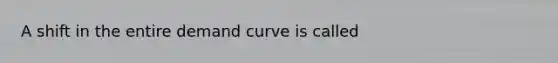 A shift in the entire demand curve is called